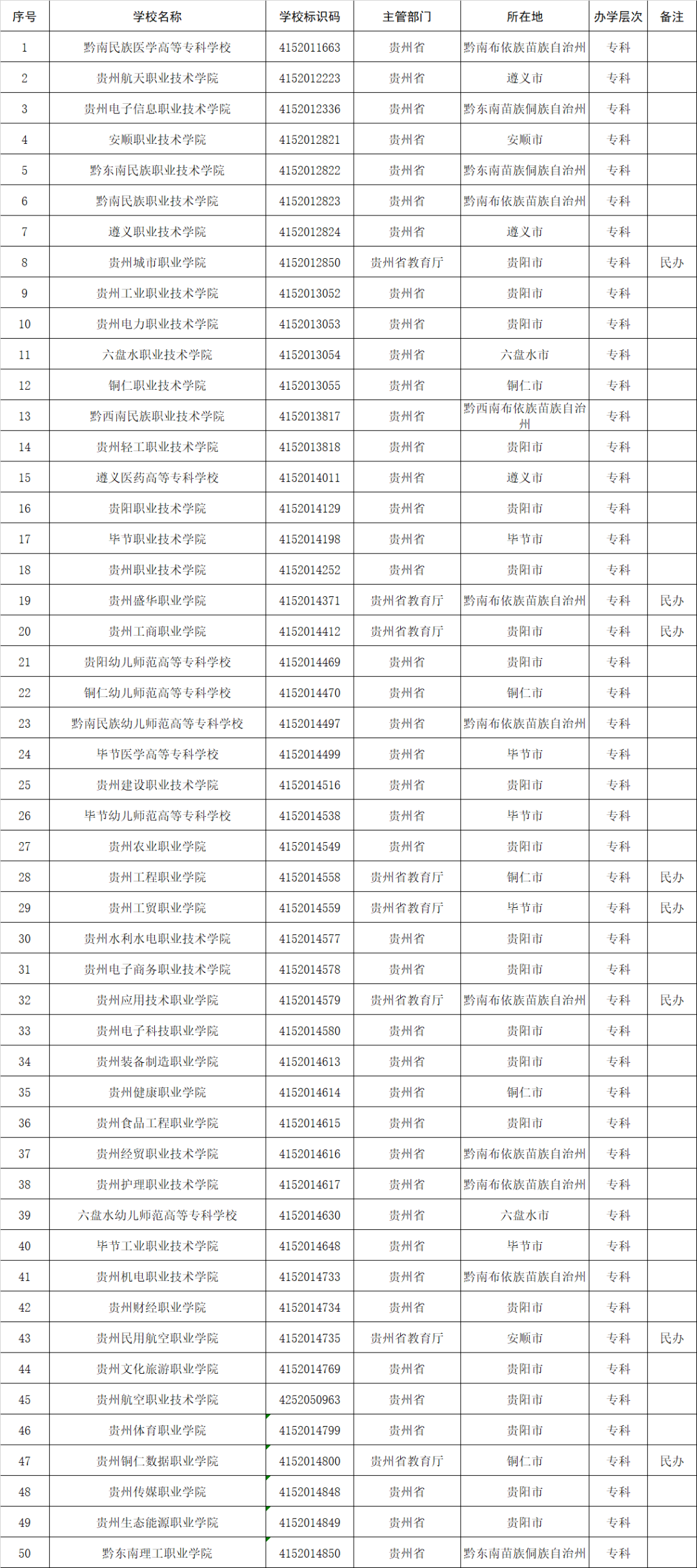 | 序号 | 学校名称 | 学校标识码 | 主管部门 | 所在地 | 办学层次 | 备注 |
|---|---|---|---|---|---|---|
| 1 | 黔南民族医学高等专科学校 | 4152011663 | 贵州省 | 黔南布依族苗族自治州 | 专科 | |
| 2 | 贵州航天职业技术学院 | 4152012223 | 贵州省 | 遵义市 | 专科 | |
| 3 | 贵州电子信息职业技术学院 | 4152012336 | 贵州省 | 黔东南苗族侗族自治州 | 专科 | |
| 4 | 安顺职业技术学院 | 4152012821 | 贵州省 | 安顺市 | 专科 | |
| 5 | 黔东南民族职业技术学院 | 4152012822 | 贵州省 | 黔东南苗族侗族自治州 | 专科 | |
| 6 | 黔南民族职业技术学院 | 4152012823 | 贵州省 | 黔南布依族苗族自治州 | 专科 | |
| 7 | 遵义职业技术学院 | 4152012824 | 贵州省 | 遵义市 | 专科 | |
| 8 | 贵州城市职业学院 | 4152012850 | 贵州省教育厅 | 贵阳市 | 专科 | 民办 |
| 9 | 贵州工业职业技术学院 | 4152013052 | 贵州省 | 贵阳市 | 专科 | |
| 10 | 贵州电力职业技术学院 | 4152013053 | 贵州省 | 贵阳市 | 专科 | |
| 11 | 六盘水职业技术学院 | 4152013054 | 贵州省 | 六盘水市 | 专科 | |
| 12 | 铜仁职业技术学院 | 4152013055 | 贵州省 | 铜仁市 | 专科 | |
| 13 | 黔西南民族职业技术学院 | 4152013817 | 贵州省 | 黔西南布依族苗族自治州 | 专科 | |
| 14 | 贵州轻工职业技术学院 | 4152013818 | 贵州省 | 贵阳市 | 专科 | |
| 15 | 遵义医药高等专科学校 | 4152014011 | 贵州省 | 遵义市 | 专科 | |
| 16 | 贵阳职业技术学院 | 4152014129 | 贵州省 | 贵阳市 | 专科 | |
| 17 | 毕节职业技术学院 | 4152014198 | 贵州省 | 毕节市 | 专科 | |
| 18 | 贵州职业技术学院 | 4152014252 | 贵州省 | 贵阳市 | 专科 | |
| 19 | 贵州盛华职业学院 | 4152014371 | 贵州省教育厅 | 黔南布依族苗族自治州 | 专科 | 民办 |
| 20 | 贵州工商职业学院 | 4152014412 | 贵州省教育厅 | 贵阳市 | 专科 | 民办 |
| 21 | 贵阳幼儿师范高等专科学校 | 4152014469 | 贵州省 | 贵阳市 | 专科 | |
| 22 | 铜仁幼儿师范高等专科学校 | 4152014470 | 贵州省 | 铜仁市 | 专科 | |
| 23 | 黔南民族幼儿师范高等专科学校 | 4152014497 | 贵州省 | 黔南布依族苗族自治州 | 专科 | |
| 24 | 毕节医学高等专科学校 | 4152014499 | 贵州省 | 毕节市 | 专科 | |
| 25 | 贵州建设职业技术学院 | 4152014516 | 贵州省 | 贵阳市 | 专科 | |
| 26 | 毕节幼儿师范高等专科学校 | 4152014538 | 贵州省 | 毕节市 | 专科 | |
| 27 | 贵州农业职业学院 | 4152014549 | 贵州省 | 贵阳市 | 专科 | |
| 28 | 贵州工程职业学院 | 4152014558 | 贵州省教育厅 | 铜仁市 | 专科 | 民办 |
| 29 | 贵州工贸职业学院 | 4152014559 | 贵州省教育厅 | 毕节市 | 专科 | 民办 |
| 30 | 贵州水利水电职业技术学院 | 4152014577 | 贵州省 | 贵阳市 | 专科 | |
| 31 | 贵州电子商务职业技术学院 | 4152014578 | 贵州省 | 贵阳市 | 专科 | |
| 32 | 贵州应用技术职业学院 | 4152014579 | 贵州省教育厅 | 黔南布依族苗族自治州 | 专科 | 民办 |
| 33 | 贵州电子科技职业学院 | 4152014580 | 贵州省 | 贵阳市 | 专科 | |
| 34 | 贵州装备制造职业学院 | 4152014613 | 贵州省 | 贵阳市 | 专科 | |
| 35 | 贵州健康职业学院 | 4152014614 | 贵州省 | 铜仁市 | 专科 | |
| 36 | 贵州食品工程职业学院 | 4152014615 | 贵州省 | 贵阳市 | 专科 | |
| 37 | 贵州经贸职业技术学院 | 4152014616 | 贵州省 | 黔南布依族苗族自治州 | 专科 | |
| 38 | 贵州护理职业技术学院 | 4152014617 | 贵州省 | 黔南布依族苗族自治州 | 专科 | |
| 39 | 六盘水幼儿师范高等专科学校 | 4152014630 | 贵州省 | 六盘水市 | 专科 | |
| 40 | 毕节工业职业技术学院 | 4152014648 | 贵州省 | 毕节市 | 专科 | |
| 41 | 贵州机电职业技术学院 | 4152014733 | 贵州省 | 黔南布依族苗族自治州 | 专科 | |
| 42 | 贵州财经职业学院 | 4152014734 | 贵州省 | 贵阳市 | 专科 | |
| 43 | 贵州民用航空职业学院 | 4152014735 | 贵州省教育厅 | 安顺市 | 专科 | 民办 |
| 44 | 贵州文化旅游职业学院 | 4152014769 | 贵州省 | 贵阳市 | 专科 | |
| 45 | 贵州航空职业技术学院 | 4252050963 | 贵州省 | 贵阳市 | 专科 | |
| 46 | 贵州体育职业学院 | 4152014799 | 贵州省 | 贵阳市 | 专科 | |
| 47 | 贵州铜仁数据职业学院 | 4152014800 | 贵州省教育厅 | 铜仁市 | 专科 | 民办 |
| 48 | 贵州传媒职业学院 | 4152014848 | 贵州省 | 贵阳市 | 专科 | |
| 49 | 贵州生态能源职业学院 | 4152014849 | 贵州省 | 贵阳市 | 专科 | |
| 50 | 黔东南理工职业学院 | 4152014850 | 贵州省 | 黔东南苗族侗族自治州 | 专科 | |